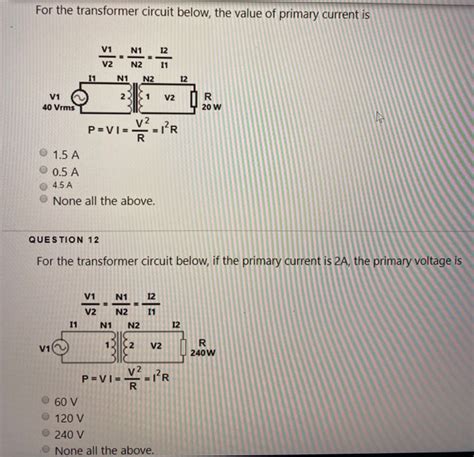 For the transformer circuit below, the value of primary current is

$\frac{V1}{V2} = \frac{N1}{N2} = \frac{I2}{I1}$

I1 N1 N2 I2

V1
40 Vrms

2 1 V2

R
20 W

$P = VI = \frac{V^2}{R} = I^2R$

1.5 A
0.5 A
4.5 A
None all the above.

QUESTION 12

For the transformer circuit below, if the primary current is 2A, the primary voltage is

$\frac{V1}{V2} = \frac{N1}{N2} = \frac{I2}{I1}$

I1 N1 N2 I2

V1

1 2 V2

R
240W

$P = VI = \frac{V^2}{R} = I^2R$

60 V
120 V
240 V
None all the above.